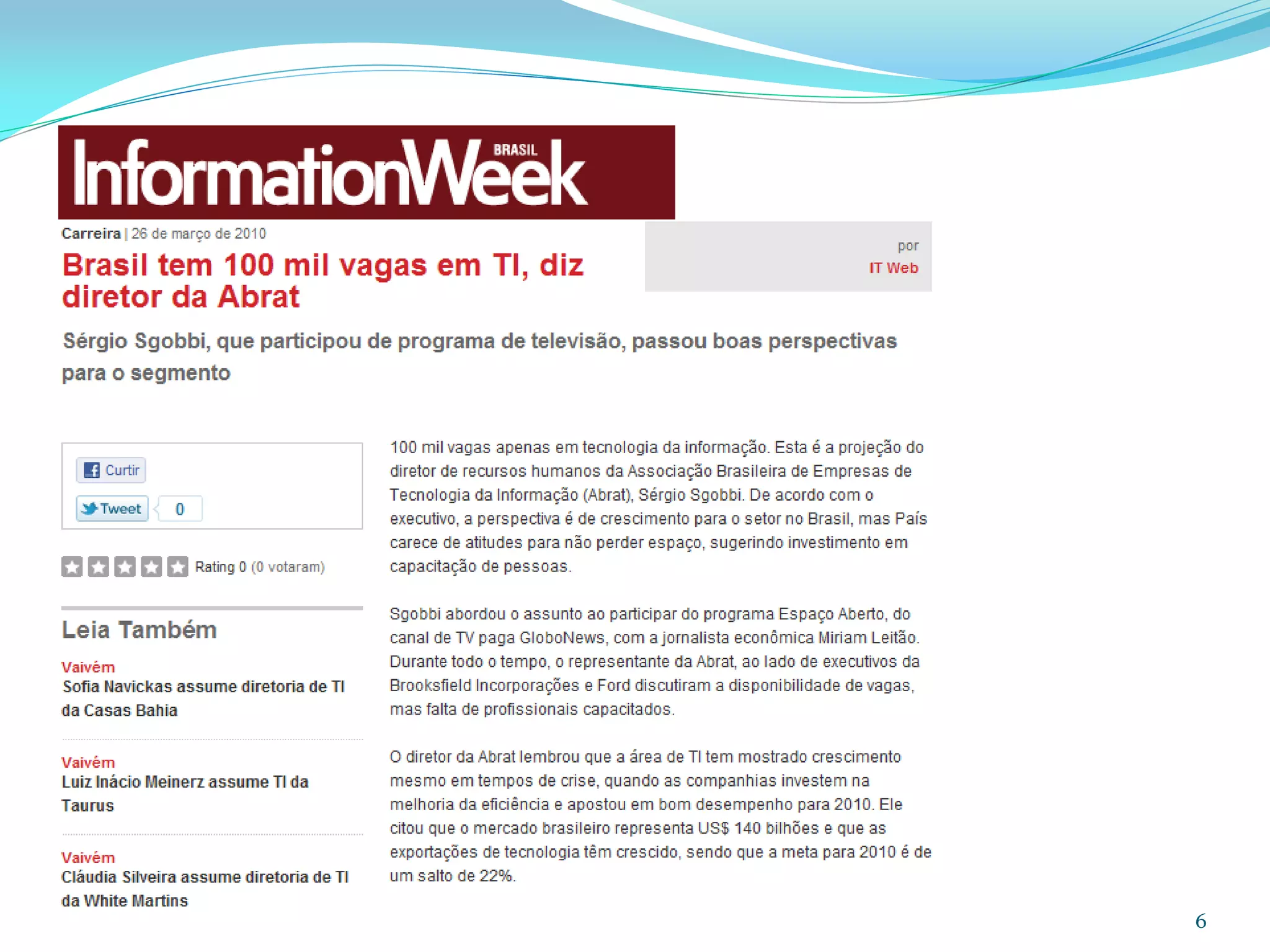 InformationWeek BRASIL

Carreira | 26 de março de 2010

Brasil tem 100 mil vagas em TI, diz diretor da Abrat

por
IT Web

Sérgio Sgobbi, que participou de programa de televisão, passou boas perspectivas para o segmento

Curtir

Tweet 0

Rating 0 (0 votaram)

Leia Também

Vaivém
Sofia Navickas assume diretoria de TI da Casas Bahia

Vaivém
Luiz Inácio Meinerz assume TI da Taurus

Vaivém
Cláudia Silveira assume diretoria de TI da White Martins

100 mil vagas apenas em tecnologia da informação. Esta é a projeção do diretor de recursos humanos da Associação Brasileira de Empresas de Tecnologia da Informação (Abrat), Sérgio Sgobbi. De acordo com o executivo, a perspectiva é de crescimento para o setor no Brasil, mas País carece de atitudes para não perder espaço, sugerindo investimento em capacitação de pessoas.

Sgobbi abordou o assunto ao participar do programa Espaço Aberto, do canal de TV paga GloboNews, com a jornalista econômica Miriam Leitão. Durante todo o tempo, o representante da Abrat, ao lado de executivos da Brooksfield Incorporações e Ford discutiram a disponibilidade de vagas, mas falta de profissionais capacitados.

O diretor da Abrat lembrou que a área de TI tem mostrado crescimento mesmo em tempos de crise, quando as companhias investem na melhoria da eficiência e apostou em bom desempenho para 2010. Ele citou que o mercado brasileiro representa US$ 140 bilhões e que as exportações de tecnologia têm crescido, sendo que a meta para 2010 é de um salto de 22%.

6